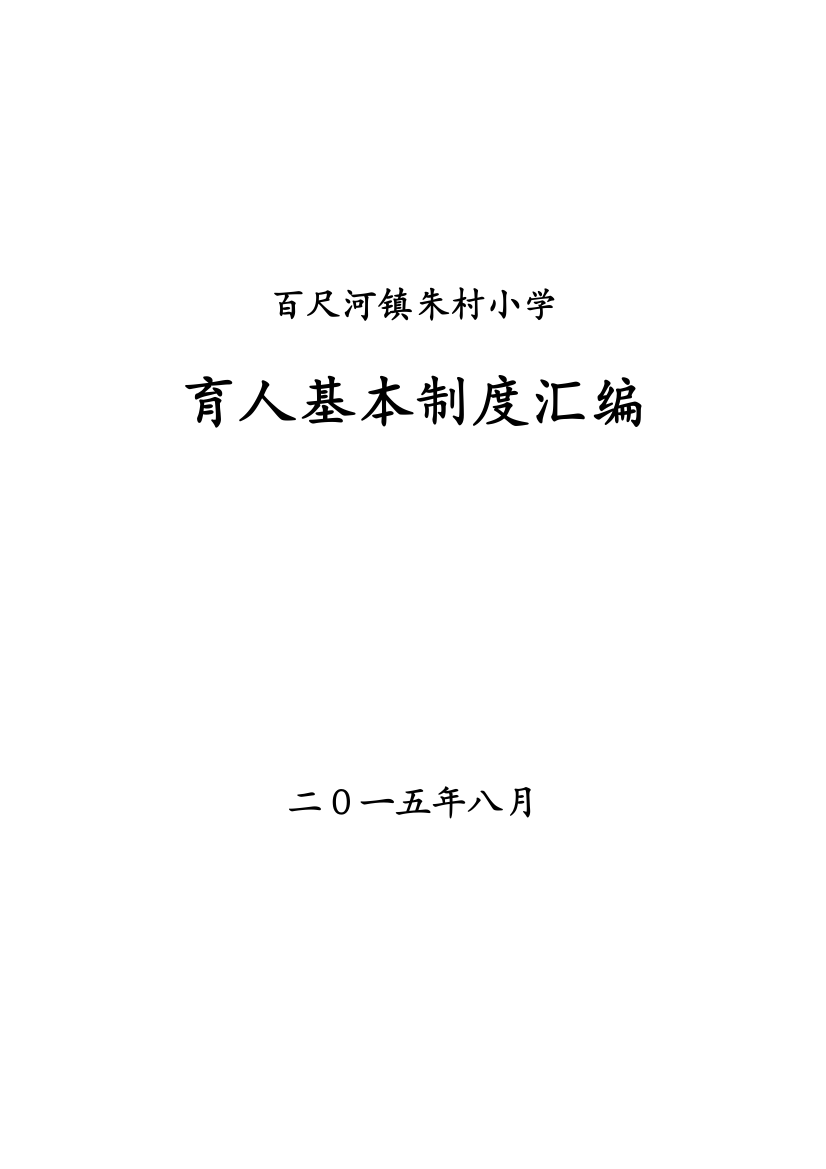 百尺河镇朱村小学

育人基本制度汇编

二〇一五年八月